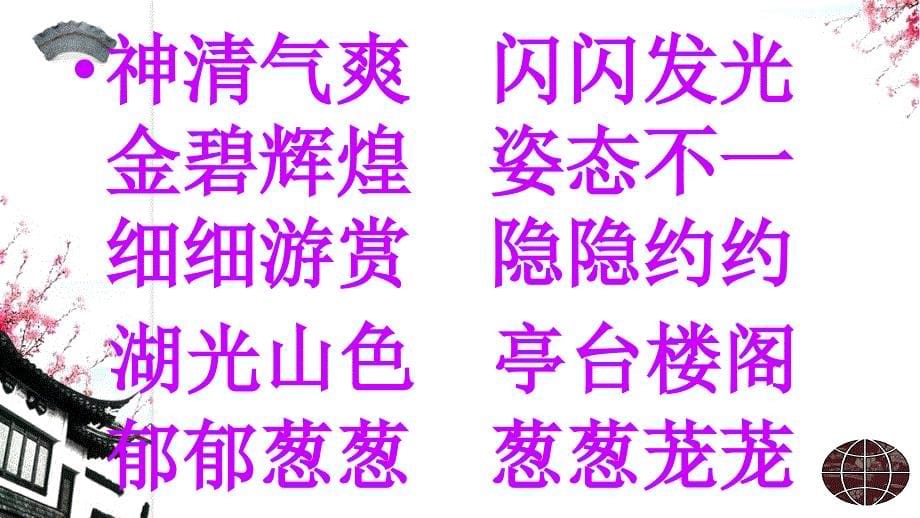 • 神清气爽　闪闪发光
金碧辉煌　姿态不一
细细游赏　隐隐约约
湖光山色　亭台楼阁
郁郁葱葱　葱葱茏茏